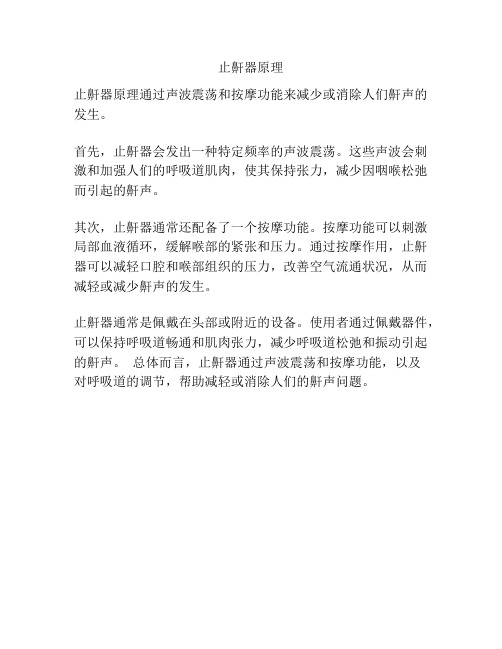 止鼾器原理

止鼾器原理通过声波震荡和按摩功能来减少或消除人们鼾声的发生。

首先，止鼾器会发出一种特定频率的声波震荡。这些声波会刺激和加强人们的呼吸道肌肉，使其保持张力，减少因咽喉松弛而引起的鼾声。

其次，止鼾器通常还配备了一个按摩功能。按摩功能可以刺激局部血液循环，缓解喉部的紧张和压力。通过按摩作用，止鼾器可以减轻口腔和喉部组织的压力，改善空气流通状况，从而减轻或减少鼾声的发生。

止鼾器通常是佩戴在头部或附近的设备。使用者通过佩戴器件，可以保持呼吸道畅通和肌肉张力，减少呼吸道松弛和振动引起的鼾声。 总体而言，止鼾器通过声波震荡和按摩功能，以及对呼吸道的调节，帮助减轻或消除人们的鼾声问题。